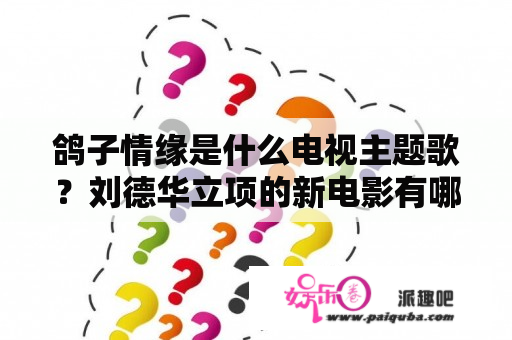 鸽子情缘是什么电视主题歌？刘德华立项的新电影有哪

娱乐圈

派趣吧

www.paiquba.com